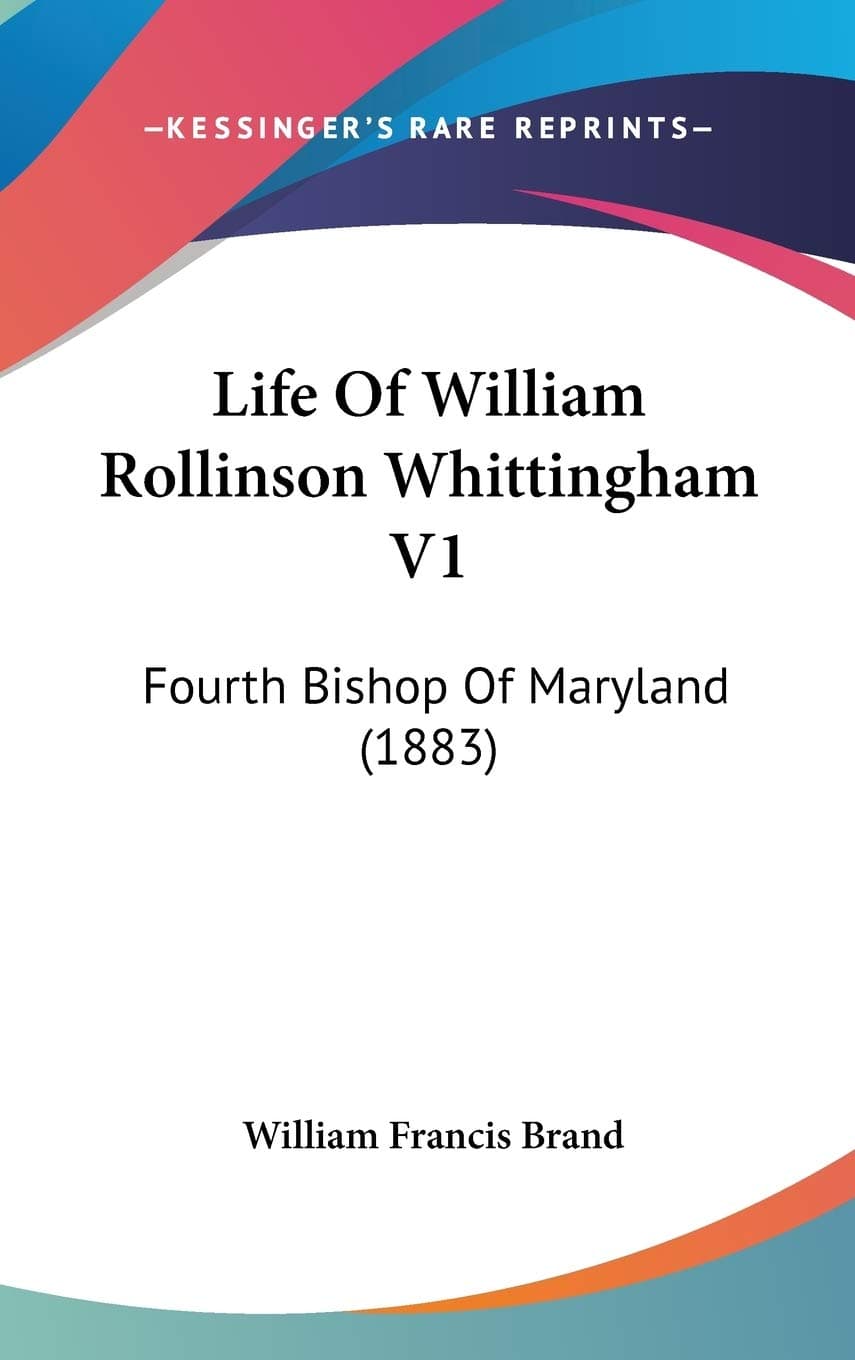 —KESSINGER'S RARE REPRINTS—

Life Of William Rollinson Whittingham V1

Fourth Bishop Of Maryland (1883)

William Francis Brand